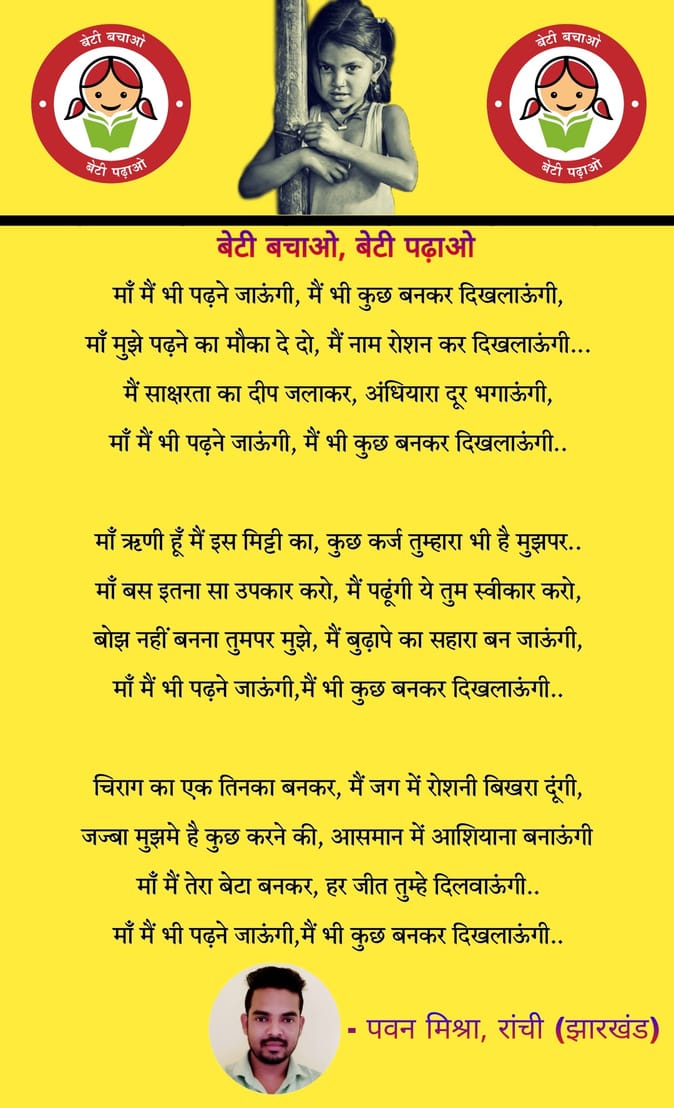 बेटी बचाओ
बेटी पढ़ाओ

बेटी बचाओ
बेटी पढ़ाओ

बेटी बचाओ, बेटी पढ़ाओ

माँ मैं भी पढ़ने जाऊंगी, मैं भी कुछ बनकर दिखलाऊंगी,
माँ मुझे पढ़ने का मौका दे दो, मैं नाम रोशन कर दिखलाऊंगी...
मैं साक्षरता का दीप जलाकर, अंधियारा दूर भगाऊंगी,
माँ मैं भी पढ़ने जाऊंगी, मैं भी कुछ बनकर दिखलाऊंगी..

माँ ऋणी हूँ मैं इस मिट्टी का, कुछ कर्ज तुम्हारा भी है मुझपर..
माँ बस इतना सा उपकार करो, मैं पढूंगी ये तुम स्वीकार करो,
बोझ नहीं बनना तुमपर मुझे, मैं बुढ़ापे का सहारा बन जाऊंगी,
माँ मैं भी पढ़ने जाऊंगी,मैं भी कुछ बनकर दिखलाऊंगी..

चिराग का एक तिनका बनकर, मैं जग में रोशनी बिखरा दूंगी,
जज्बा मुझमे है कुछ करने की, आसमान में आशियाना बनाऊंगी
माँ मैं तेरा बेटा बनकर, हर जीत तुम्हे दिलवाऊंगी..
माँ मैं भी पढ़ने जाऊंगी,मैं भी कुछ बनकर दिखलाऊंगी..

- पवन मिश्रा, रांची (झारखंड)